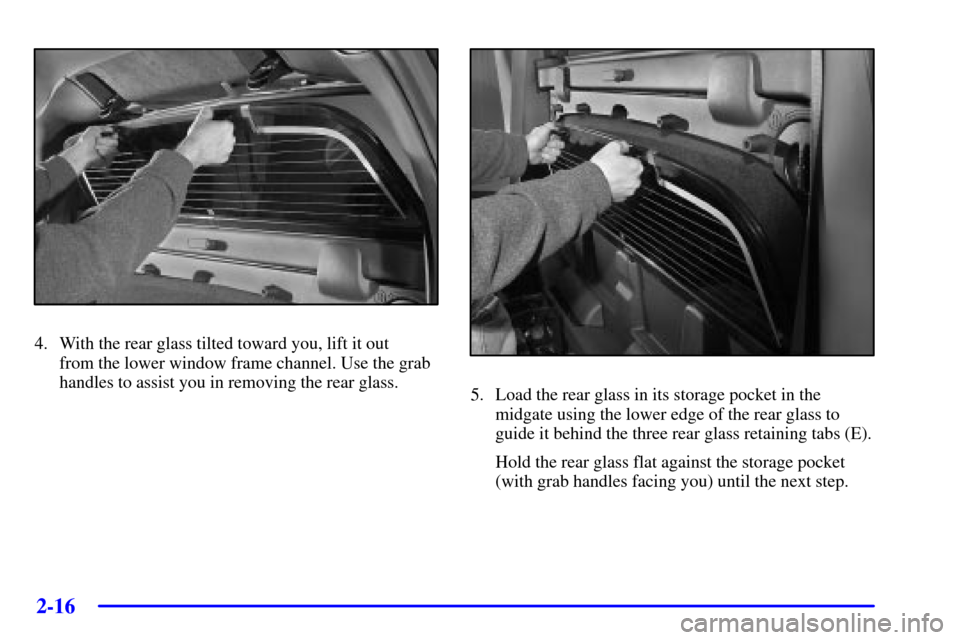 4. With the rear glass tilted toward you, lift it out from the lower window frame channel. Use the grab handles to assist you in removing the rear glass.

5. Load the rear glass in its storage pocket in the midgate using the lower edge of the rear glass to guide it behind the three rear glass retaining tabs (E).

Hold the rear glass flat against the storage pocket (with grab handles facing you) until the next step.

2-16

carmanualsonline.info